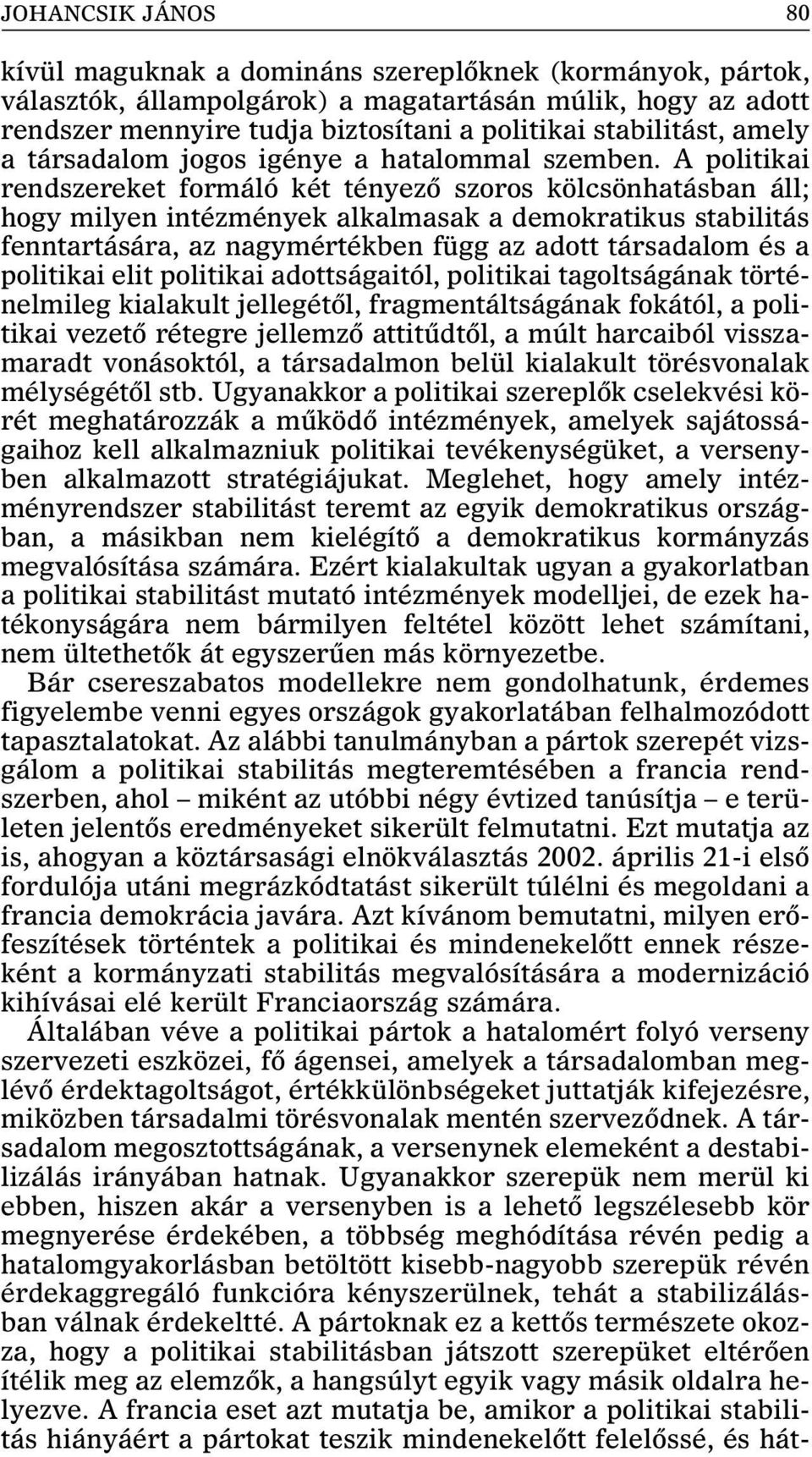 JOHANCSIK JÁNOS 80

kívül maguknak a domináns szereplőknek (kormányok, pártok, választók, állampolgárok) a magatartásán múlik, hogy az adott rendszer mennyire tudja biztosítani a politikai stabilitást, amely a társadalom jogos igénye a hatalommal szemben. A politikai rendszereket formáló két tényező szoros kölcsönhatásban áll; hogy milyen intézmények alkalmasak a demokratikus stabilitás fenntartására, az nagymértékben függ az adott társadalom és a politikai elit politikai adottságaitól, politikai tagoltságának történelmileg kialakult jellegétől, fragmentáltságának fokától, a politikai vezető rétegre jellemző attitűdtől, a múlt harcaiból visszamaradt vonásoktól, a társadalmon belül kialakult törésvonalak mélységétől stb. Ugyanakkor a politikai szereplők cselekvési körét meghatározzák a működő intézmények, amelyek sajátosságaihoz kell alkalmazniuk politikai tevékenységüket, a versenyben alkalmazott stratégiájukat. Meglehet, hogy amely intézményrendszer stabilitást teremt az egyik demokratikus országban, a másikban nem kielégítő a demokratikus kormányzás megvalósítása számára. Ezért kialakultak ugyan a gyakorlatban a politikai stabilitást mutató intézmények modelljei, de ezek hatékonyságára nem bármilyen feltétel között lehet számítani, nem ültethetők át egyszerűen más környezetbe.

Bár csereszabatos modellekre nem gondolhatunk, érdemes figyelembe venni egyes országok gyakorlatában felhalmozódott tapasztalatokat. Az alábbi tanulmányban a pártok szerepét vizsgálom a politikai stabilitás megteremtésében a francia rendszerben, ahol – miként az utóbbi négy évtized tanúsítja – e területen jelentős eredményeket sikerült felmutatni. Ezt mutatja az is, ahogyan a köztársasági elnökválasztás 2002. április 21-i első fordulója utáni megrázkódtatást sikerült túlélni és megoldani a francia demokrácia javára. Azt kívánom bemutatni, milyen erőfeszítések történtek a politikai és mindenekelőtt ennek részeként a kormányzati stabilitás megvalósítására a modernizáció kihívásai elé került Franciaország számára.

Általában véve a politikai pártok a hatalomért folyó verseny szervezeti eszközei, fő ágensei, amelyek a társadalomban meglévő érdektagoltságot, értékkülönbségeket juttatják kifejezésre, miközben társadalmi törésvonalak mentén szerveződnek. A társadalom megosztottságának, a versenynek elemeként a destabilizálás irányában hatnak. Ugyanakkor szerepük nem merül ki ebben, hiszen akár a versenyben is a lehető legszélesebb kör megnyerése érdekében, a többség meghódítása révén pedig a hatalomgyakorlásban betöltött kisebb-nagyobb szerepük révén érdekaggregáló funkcióra kényszerülnek, tehát a stabilizálásban válnak érdekeltté. A pártoknak ez a kettős természete okozza, hogy a politikai stabilitásban játszott szerepüket eltérően ítélik meg az elemzők, a hangsúlyt egyik vagy másik oldalra helyezve. A francia eset azt mutatja be, amikor a politikai stabilitás hiányáért a pártokat teszik mindenekelőtt felelőssé, és hát-